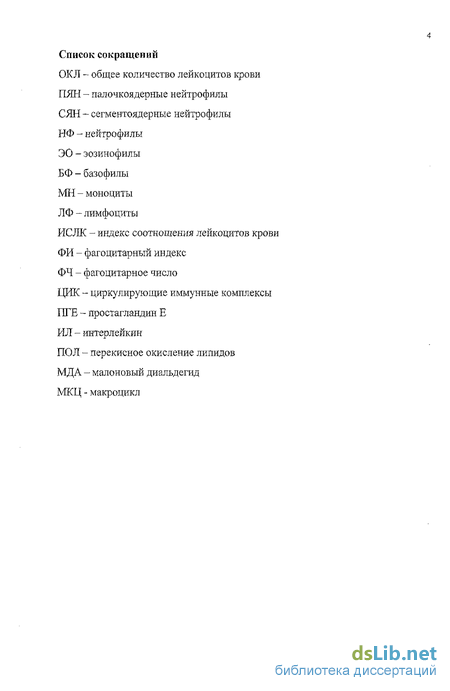 4

Список сокращений

ОКЛ – общее количество лейкоцитов крови

ПЯН – палочкоядерные нейтрофилы

СЯН – сегментоядерные нейтрофилы

НФ – нейтрофилы

ЭО – эозинофилы

БФ – базофилы

МН – моноциты

ЛФ – лимфоциты

ИСЛК – индекс соотношения лейкоцитов крови

ФИ – фагоцитарный индекс

ФЧ – фагоцитарное число

ЦИК – циркулирующие иммунные комплексы

ПГЕ – простагландин Е

ИЛ – интерлейкин

ПОЛ – перекисное окисление липидов

МДА – малоновый диальдегид

МКЦ - макроцикл

dsLib.net
библиотека диссертаций